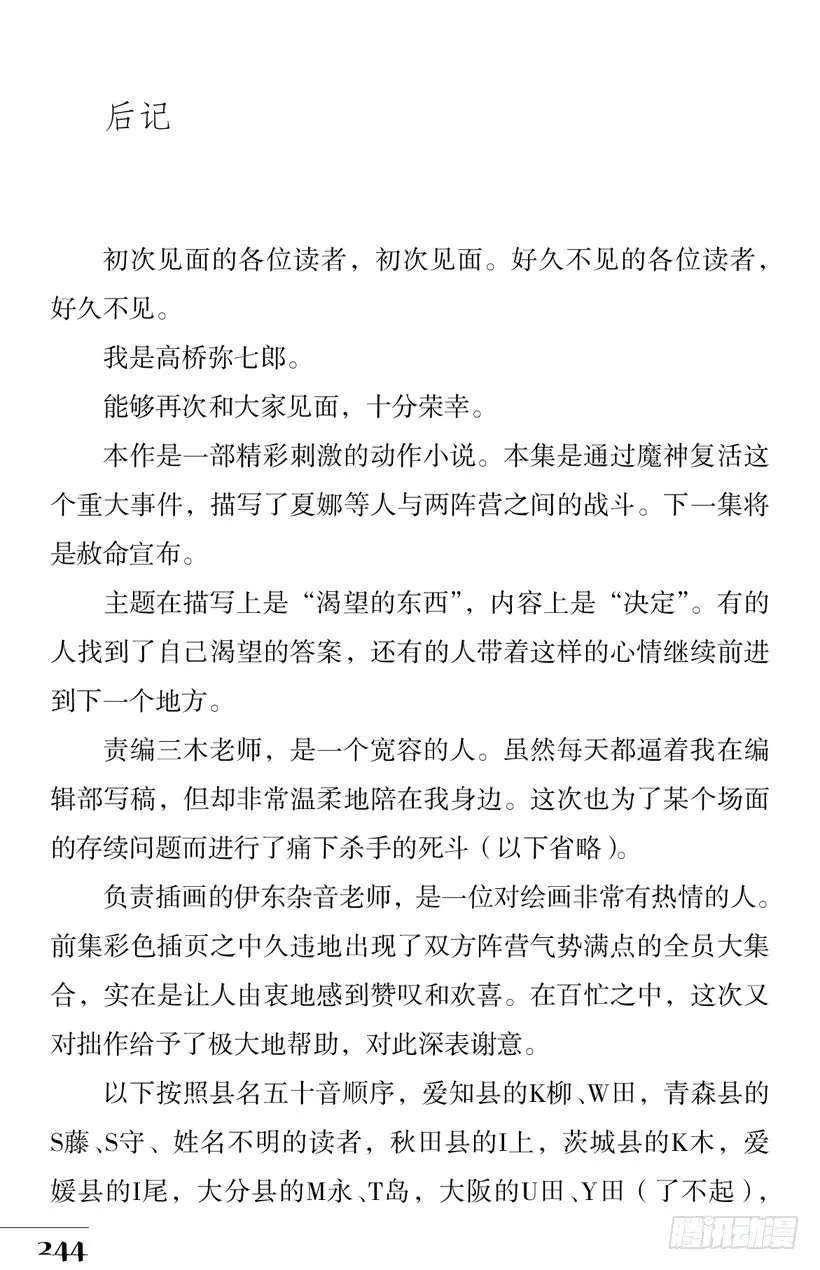 后记

初次见面的各位读者，初次见面。好久不见的各位读者，好久不见。

我是高桥弥七郎。

能够再次和大家见面，十分荣幸。

本作是一部精彩刺激的动作小说。本集是通过魔神复活这个重大事件，描写了夏娜等人与两阵营之间的战斗。下一集将是赦命宣布。

主题在描写上是“渴望的东西”，内容上是“决定”。有的人找到了自己渴望的答案，还有的人带着这样的心情继续前进到下一个地方。

责编三木老师，是一个宽容的人。虽然每天都逼着我在编辑部写稿，但却非常温柔地陪在我身边。这次也为了某个场面的存续问题而进行了痛下杀手的死斗（以下省略）。

负责插画的伊东杂音老师，是一位对绘画非常有热情的人。前集彩色插页之中久违地出现了双方阵营气势满点的全员大集合，实在是让人由衷地感到赞叹和欢喜。在百忙之中，这次又对拙作给予了极大地帮助，对此深表谢意。

以下按照县名五十音顺序，爱知县的K柳、W田，青森县的S藤、S守、姓名不明的读者，秋田县的I上，茨城县的K木，爱媛县的I尾，大分县的M永、T岛，大阪的U田、Y田（了不起），

244

腾讯动漫